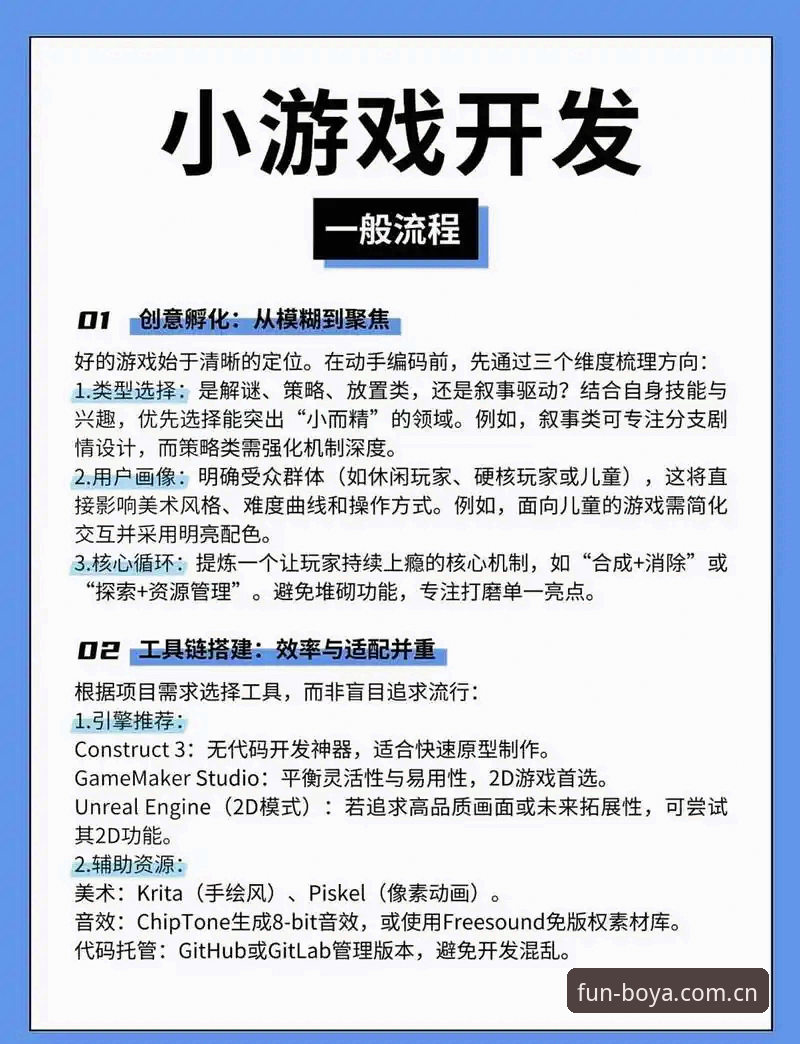 小游戏开发

一般流程

01 创意孵化：从模糊到聚焦

好的游戏始于清晰的定位。在动手编码前，先通过三个维度梳理方向：
1.类型选择：是解谜、策略、放置类，还是叙事驱动？结合自身技能与兴趣，优先选择能突出“小而精”的领域。例如，叙事类可专注分支剧情设计，而策略类需强化机制深度。
2.用户画像：明确受众群体（如休闲玩家、硬核玩家或儿童），这将直接影响美术风格、难度曲线和操作方式。例如，面向儿童的游戏需简化交互并采用明亮配色。
3.核心循环：提炼一个让玩家持续上瘾的核心机制，如“合成+消除”或“探索+资源管理”。避免堆砌功能，专注打磨单一亮点。

02 工具链搭建：效率与适配并重

根据项目需求选择工具，而非盲目追求流行：
1.引擎推荐：
Construct 3：无代码开发神器，适合快速原型制作。
GameMaker Studio：平衡灵活性与易用性，2D游戏首选。
Unreal Engine（2D模式）：若追求高品质画面或未来拓展性，可尝试其2D功能。
2.辅助资源：
美术：Krita（手绘风）、Piskel（像素动画）。
音效：ChipTone生成8-bit音效，或使用Freesound免版权素材库。
代码托管：GitHub或GitLab管理版本，避免开发混乱。

fun-boya.com.cn